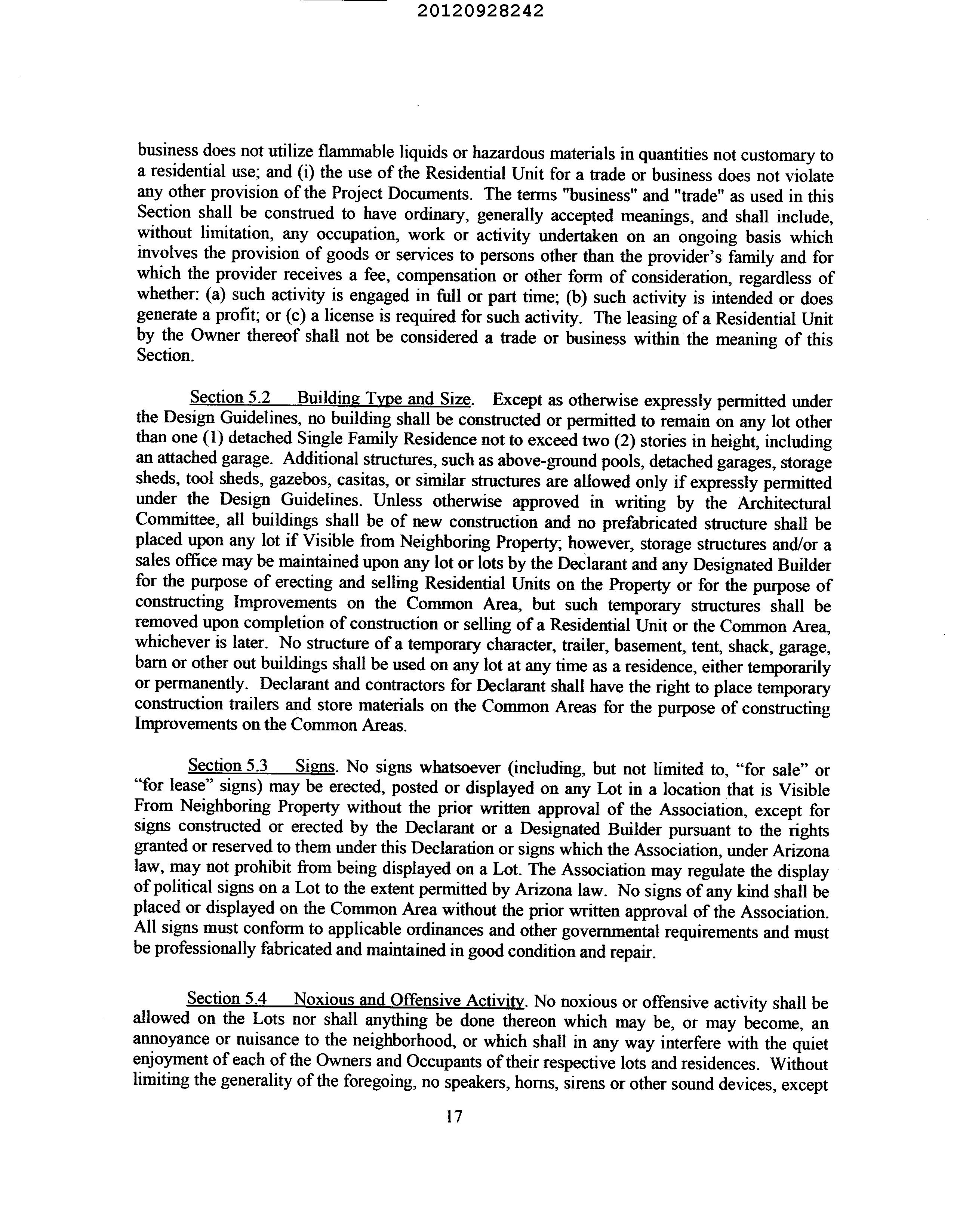 20120928242

business does not utilize flammable liquids or hazardous materials in quantities not customary to a residential use; and (i) the use of the Residential Unit for a trade or business does not violate any other provision of the Project Documents. The terms "business" and "trade" as used in this Section shall be construed to have ordinary, generally accepted meanings, and shall include, without limitation, any occupation, work or activity undertaken on an ongoing basis which involves the provision of goods or services to persons other than the provider's family and for which the provider receives a fee, compensation or other form of consideration, regardless of whether: (a) such activity is engaged in full or part time; (b) such activity is intended or does generate a profit; or (c) a license is required for such activity. The leasing of a Residential Unit by the Owner thereof shall not be considered a trade or business within the meaning of this Section.

Section 5.2 Building Type and Size. Except as otherwise expressly permitted under the Design Guidelines, no building shall be constructed or permitted to remain on any lot other than one (1) detached Single Family Residence not to exceed two (2) stories in height, including an attached garage. Additional structures, such as above-ground pools, detached garages, storage sheds, tool sheds, gazebos, casitas, or similar structures are allowed only if expressly permitted under the Design Guidelines. Unless otherwise approved in writing by the Architectural Committee, all buildings shall be of new construction and no prefabricated structure shall be placed upon any lot if Visible from Neighboring Property; however, storage structures and/or a sales office may be maintained upon any lot or lots by the Declarant and any Designated Builder for the purpose of erecting and selling Residential Units on the Property or for the purpose of constructing Improvements on the Common Area, but such temporary structures shall be removed upon completion of construction or selling of a Residential Unit or the Common Area, whichever is later. No structure of a temporary character, trailer, basement, tent, shack, garage, barn or other out buildings shall be used on any lot at any time as a residence, either temporarily or permanently. Declarant and contractors for Declarant shall have the right to place temporary construction trailers and store materials on the Common Areas for the purpose of constructing Improvements on the Common Areas.

Section 5.3 Signs. No signs whatsoever (including, but not limited to, "for sale" or "for lease" signs) may be erected, posted or displayed on any Lot in a location that is Visible From Neighboring Property without the prior written approval of the Association, except for signs constructed or erected by the Declarant or a Designated Builder pursuant to the rights granted or reserved to them under this Declaration or signs which the Association, under Arizona law, may not prohibit from being displayed on a Lot. The Association may regulate the display of political signs on a Lot to the extent permitted by Arizona law. No signs of any kind shall be placed or displayed on the Common Area without the prior written approval of the Association. All signs must conform to applicable ordinances and other governmental requirements and must be professionally fabricated and maintained in good condition and repair.

Section 5.4 Noxious and Offensive Activity. No noxious or offensive activity shall be allowed on the Lots nor shall anything be done thereon which may be, or may become, an annoyance or nuisance to the neighborhood, or which shall in any way interfere with the quiet enjoyment of each of the Owners and Occupants of their respective lots and residences. Without limiting the generality of the foregoing, no speakers, horns, sirens or other sound devices, except

17